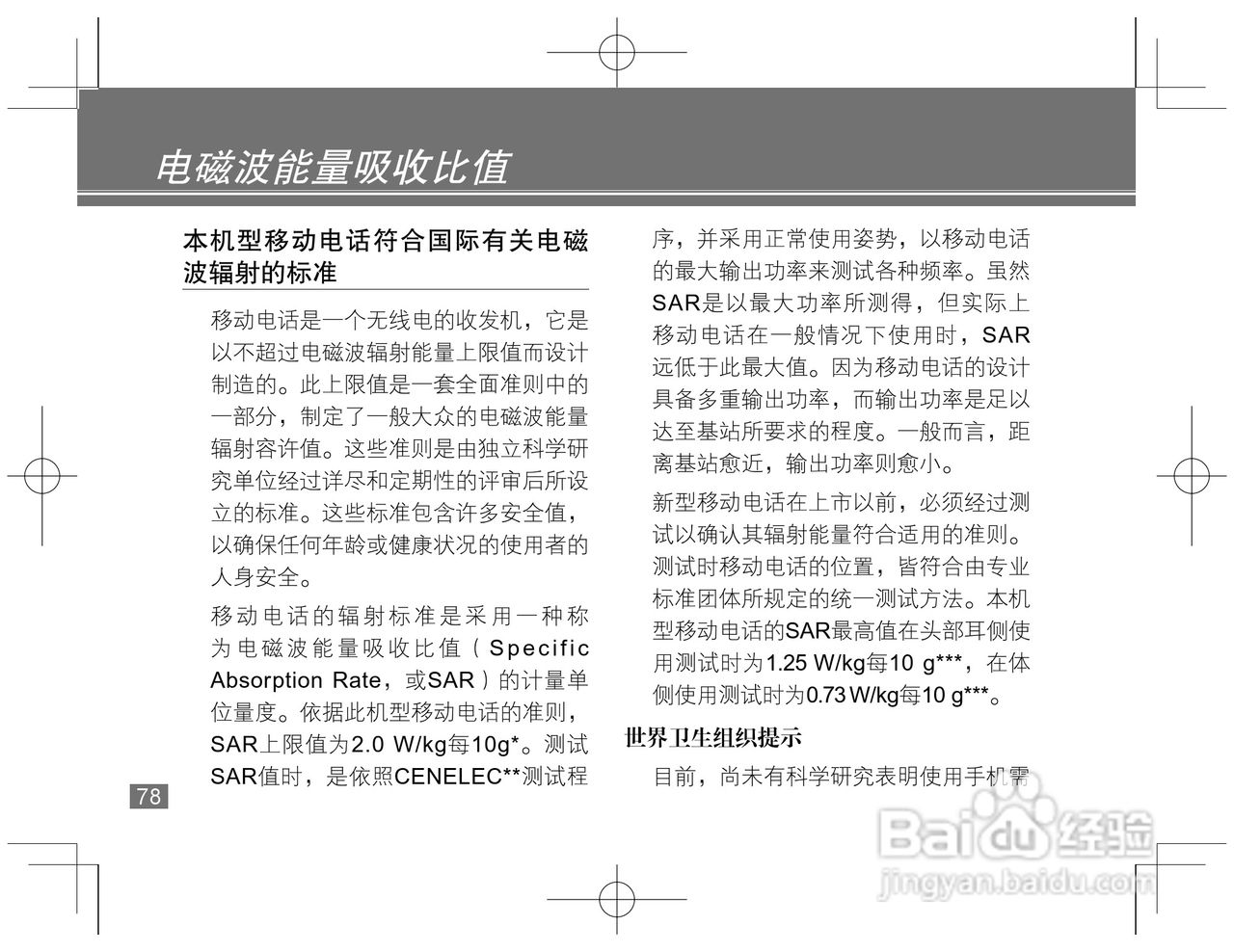 电磁波能量吸收比值

本机型移动电话符合国际有关电磁波辐射的标准

移动电话是一个无线电的收发机，它是以不超过电磁波辐射能量上限值而设计制造的。此上限值是一套全面准则中的一部分，制定了一般大众的电磁波能量辐射容许值。这些准则是由独立科学研究单位经过详尽和定期性的评审后所设立的标准。这些标准包含许多安全值，以确保任何年龄或健康状况的使用者的人身安全。

移动电话的辐射标准是采用一种称为电磁波能量吸收比值（Specific Absorption Rate，或SAR）的计量单位量度。依据此机型移动电话的准则，SAR上限值为2.0 W/kg每10g*。测试SAR值时，是依照CENELEC**测试程序，并采用正常使用姿势，以移动电话的最大输出功率来测试各种频率。虽然SAR是以最大功率所测得，但实际上移动电话在一般情况下使用时，SAR远低于此最大值。因为移动电话的设计具备多重输出功率，而输出功率是足以达至基站所要求的程度。一般而言，距离基站愈近，输出功率则愈小。

新型移动电话在上市以前，必须经过测试以确认其辐射能量符合适用的准则。测试时移动电话的位置，皆符合由专业标准团体所规定的统一测试方法。本机型移动电话的SAR最高值在头部耳侧使用测试时为1.25 W/kg每10 g***，在体侧使用测试时为0.73 W/kg每10 g***。

世界卫生组织提示

目前，尚未有科学研究表明使用手机需

78

Baidu经验
jingyan.baidu.com